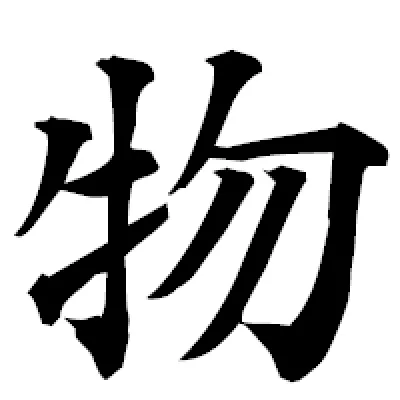 物